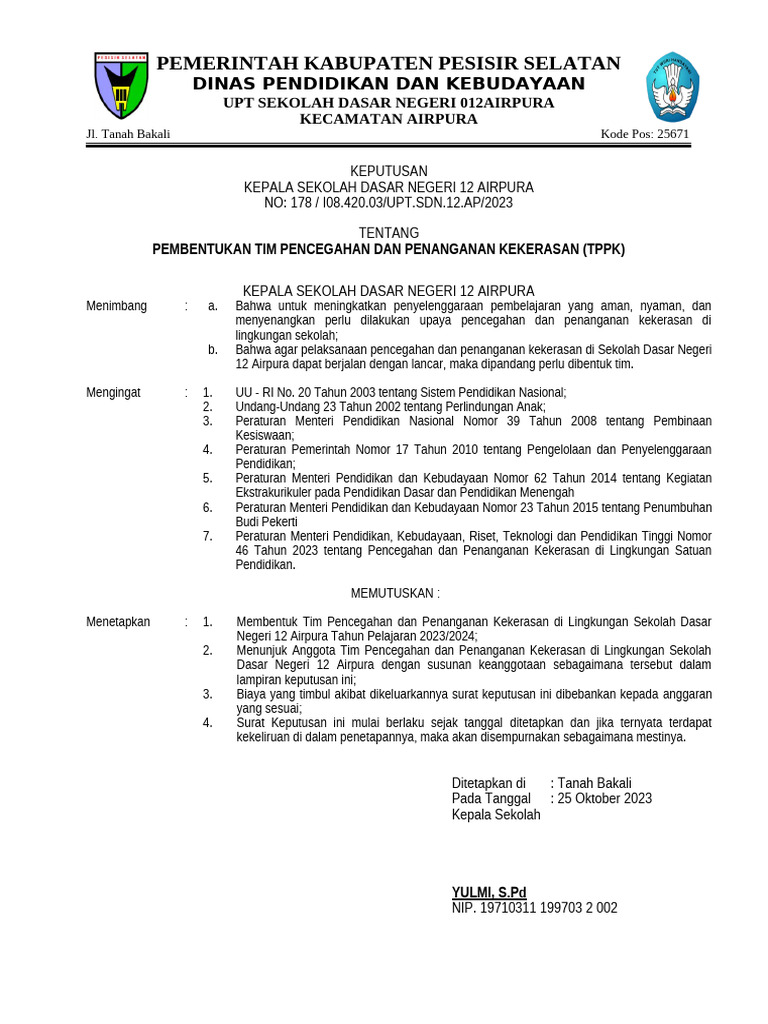 PESISIR SELATAN

PEMERINTAH KABUPATEN PESISIR SELATAN
DINAS PENDIDIKAN DAN KEBUDAYAAN
UPT SEKOLAH DASAR NEGERI 012AIRPURA
KECAMATAN AIRPURA

Jl. Tanah Bakali Kode Pos: 25671

KEPUTUSAN
KEPALA SEKOLAH DASAR NEGERI 12 AIRPURA
NO: 178 / I08.420.03/UPT.SDN.12.AP/2023

TENTANG
PEMBENTUKAN TIM PENCEGAHAN DAN PENANGANAN KEKERASAN (TPPK)

KEPALA SEKOLAH DASAR NEGERI 12 AIRPURA

Menimbang : a. Bahwa untuk meningkatkan penyelenggaraan pembelajaran yang aman, nyaman, dan menyenangkan perlu dilakukan upaya pencegahan dan penanganan kekerasan di lingkungan sekolah;
b. Bahwa agar pelaksanaan pencegahan dan penanganan kekerasan di Sekolah Dasar Negeri 12 Airpura dapat berjalan dengan lancar, maka dipandang perlu dibentuk tim.

Mengingat : 1. UU - RI No. 20 Tahun 2003 tentang Sistem Pendidikan Nasional;
2. Undang-Undang 23 Tahun 2002 tentang Perlindungan Anak;
3. Peraturan Menteri Pendidikan Nasional Nomor 39 Tahun 2008 tentang Pembinaan Kesiswaan;
4. Peraturan Pemerintah Nomor 17 Tahun 2010 tentang Pengelolaan dan Penyelenggaraan Pendidikan;
5. Peraturan Menteri Pendidikan dan Kebudayaan Nomor 62 Tahun 2014 tentang Kegiatan Ekstrakurikuler pada Pendidikan Dasar dan Pendidikan Menengah
6. Peraturan Menteri Pendidikan dan Kebudayaan Nomor 23 Tahun 2015 tentang Penumbuhan Budi Pekerti
7. Peraturan Menteri Pendidikan, Kebudayaan, Riset, Teknologi dan Pendidikan Tinggi Nomor 46 Tahun 2023 tentang Pencegahan dan Penanganan Kekerasan di Lingkungan Satuan Pendidikan.

MEMUTUSKAN :

Menetapkan : 1. Membentuk Tim Pencegahan dan Penanganan Kekerasan di Lingkungan Sekolah Dasar Negeri 12 Airpura Tahun Pelajaran 2023/2024;
2. Menunjuk Anggota Tim Pencegahan dan Penanganan Kekerasan di Lingkungan Sekolah Dasar Negeri 12 Airpura dengan susunan keanggotaan sebagaimana tersebut dalam lampiran keputusan ini;
3. Biaya yang timbul akibat dikeluarkannya surat keputusan ini dibebankan kepada anggaran yang sesuai;
4. Surat Keputusan ini mulai berlaku sejak tanggal ditetapkan dan jika ternyata terdapat kekeliruan di dalam penetapannya, maka akan disempurnakan sebagaimana mestinya.

Ditetapkan di : Tanah Bakali
Pada Tanggal : 25 Oktober 2023
Kepala Sekolah

YULMI, S.Pd
NIP. 19710311 199703 2 002